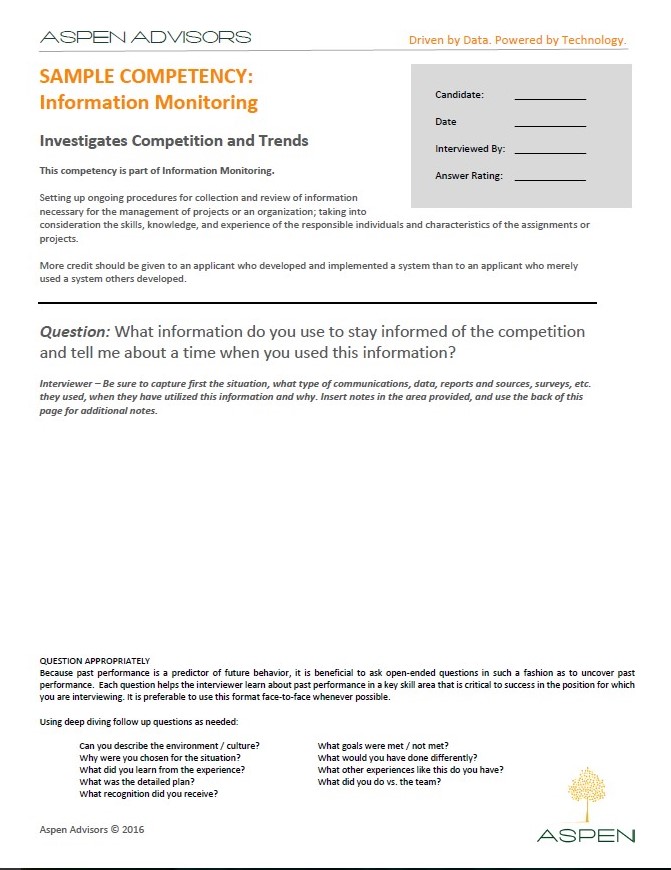 ASPEN ADVISORS

Driven by Data. Powered by Technology.

SAMPLE COMPETENCY: Information Monitoring

Candidate: ____________

Date ____________

Interviewed By: ____________

Answer Rating: ____________

Investigates Competition and Trends

This competency is part of Information Monitoring.

Setting up ongoing procedures for collection and review of information necessary for the management of projects or an organization; taking into consideration the skills, knowledge, and experience of the responsible individuals and characteristics of the assignments or projects.

More credit should be given to an applicant who developed and implemented a system than to an applicant who merely used a system others developed.

Question: What information do you use to stay informed of the competition and tell me about a time when you used this information?

Interviewer – Be sure to capture first the situation, what type of communications, data, reports and sources, surveys, etc. they used, when they have utilized this information and why. Insert notes in the area provided, and use the back of this page for additional notes.

QUESTION APPROPRIATELY
Because past performance is a predictor of future behavior, it is beneficial to ask open-ended questions in such a fashion as to uncover past performance. Each question helps the interviewer learn about past performance in a key skill area that is critical to success in the position for which you are interviewing. It is preferable to use this format face-to-face whenever possible.

Using deep diving follow up questions as needed:

Can you describe the environment / culture?
Why were you chosen for the situation?
What did you learn from the experience?
What was the detailed plan?
What recognition did you receive?

What goals were met / not met?
What would you have done differently?
What other experiences like this do you have?
What did you do vs. the team?

Aspen Advisors © 2016

ASPEN